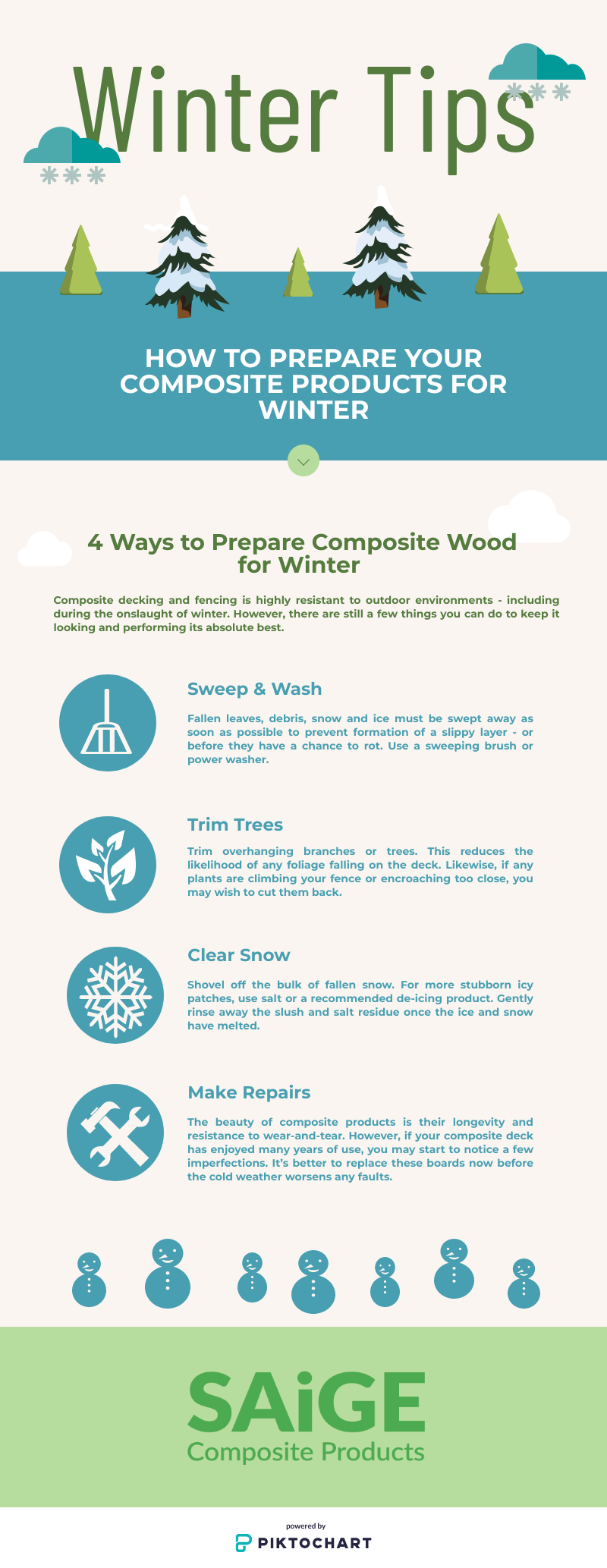 Winter Tips

HOW TO PREPARE YOUR COMPOSITE PRODUCTS FOR WINTER

4 Ways to Prepare Composite Wood for Winter

Composite decking and fencing is highly resistant to outdoor environments - including during the onslaught of winter. However, there are still a few things you can do to keep it looking and performing its absolute best.

Sweep & Wash

Fallen leaves, debris, snow and ice must be swept away as soon as possible to prevent formation of a slippy layer - or before they have a chance to rot. Use a sweeping brush or power washer.

Trim Trees

Trim overhanging branches or trees. This reduces the likelihood of any foliage falling on the deck. Likewise, if any plants are climbing your fence or encroaching too close, you may wish to cut them back.

Clear Snow

Shovel off the bulk of fallen snow. For more stubborn icy patches, use salt or a recommended de-icing product. Gently rinse away the slush and salt residue once the ice and snow have melted.

Make Repairs

The beauty of composite products is their longevity and resistance to wear-and-tear. However, if your composite deck has enjoyed many years of use, you may start to notice a few imperfections. It's better to replace these boards now before the cold weather worsens any faults.

SAiGE
Composite Products

powered by
PIKTOCHART